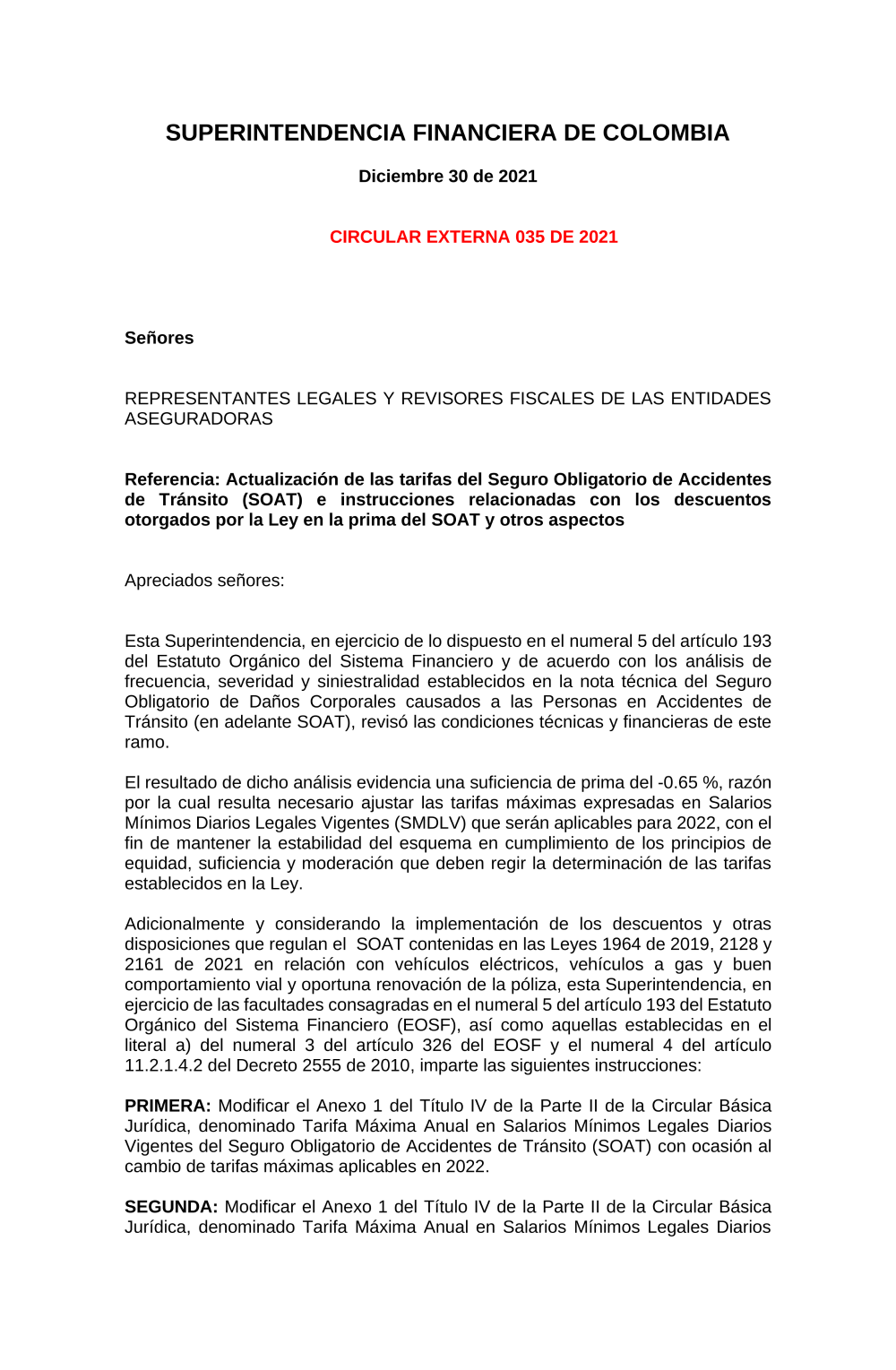 SUPERINTENDENCIA FINANCIERA DE COLOMBIA

Diciembre 30 de 2021

CIRCULAR EXTERNA 035 DE 2021

Señores

REPRESENTANTES LEGALES Y REVISORES FISCALES DE LAS ENTIDADES ASEGURADORAS

Referencia: Actualización de las tarifas del Seguro Obligatorio de Accidentes de Tránsito (SOAT) e instrucciones relacionadas con los descuentos otorgados por la Ley en la prima del SOAT y otros aspectos

Apreciados señores:

Esta Superintendencia, en ejercicio de lo dispuesto en el numeral 5 del artículo 193 del Estatuto Orgánico del Sistema Financiero y de acuerdo con los análisis de frecuencia, severidad y siniestralidad establecidos en la nota técnica del Seguro Obligatorio de Daños Corporales causados a las Personas en Accidentes de Tránsito (en adelante SOAT), revisó las condiciones técnicas y financieras de este ramo.

El resultado de dicho análisis evidencia una suficiencia de prima del -0.65 %, razón por la cual resulta necesario ajustar las tarifas máximas expresadas en Salarios Mínimos Diarios Legales Vigentes (SMDLV) que serán aplicables para 2022, con el fin de mantener la estabilidad del esquema en cumplimiento de los principios de equidad, suficiencia y moderación que deben regir la determinación de las tarifas establecidos en la Ley.

Adicionalmente y considerando la implementación de los descuentos y otras disposiciones que regulan el SOAT contenidas en las Leyes 1964 de 2019, 2128 y 2161 de 2021 en relación con vehículos eléctricos, vehículos a gas y buen comportamiento vial y oportuna renovación de la póliza, esta Superintendencia, en ejercicio de las facultades consagradas en el numeral 5 del artículo 193 del Estatuto Orgánico del Sistema Financiero (EOSF), así como aquellas establecidas en el literal a) del numeral 3 del artículo 326 del EOSF y el numeral 4 del artículo 11.2.1.4.2 del Decreto 2555 de 2010, imparte las siguientes instrucciones:

PRIMERA: Modificar el Anexo 1 del Título IV de la Parte II de la Circular Básica Jurídica, denominado Tarifa Máxima Anual en Salarios Mínimos Legales Diarios Vigentes del Seguro Obligatorio de Accidentes de Tránsito (SOAT) con ocasión al cambio de tarifas máximas aplicables en 2022.

SEGUNDA: Modificar el Anexo 1 del Título IV de la Parte II de la Circular Básica Jurídica, denominado Tarifa Máxima Anual en Salarios Mínimos Legales Diarios